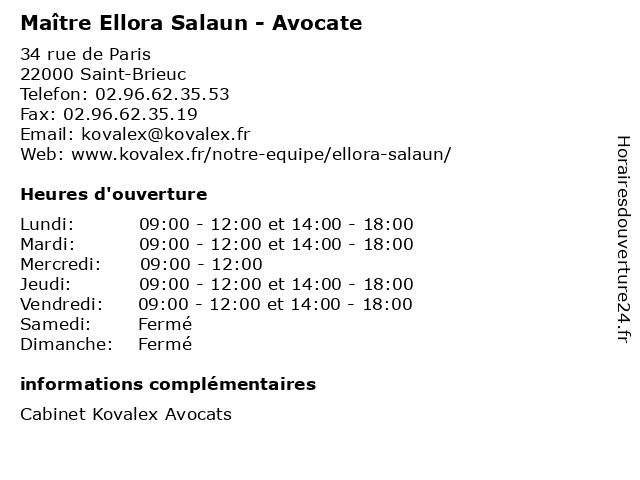 Maître Ellora Salaun - Avocate

34 rue de Paris
22000 Saint-Brieuc
Telefon: 02.96.62.35.53
Fax: 02.96.62.35.19
Email: kovalex@kovalex.fr
Web: www.kovalex.fr/notre-equipe/ellora-salaun/

Heures d'ouverture

Lundi: 09:00 - 12:00 et 14:00 - 18:00
Mardi: 09:00 - 12:00 et 14:00 - 18:00
Mercredi: 09:00 - 12:00
Jeudi: 09:00 - 12:00 et 14:00 - 18:00
Vendredi: 09:00 - 12:00 et 14:00 - 18:00
Samedi: Fermé
Dimanche: Fermé

informations complémentaires

Cabinet Kovalex Avocats

Horairesdouverture24.fr